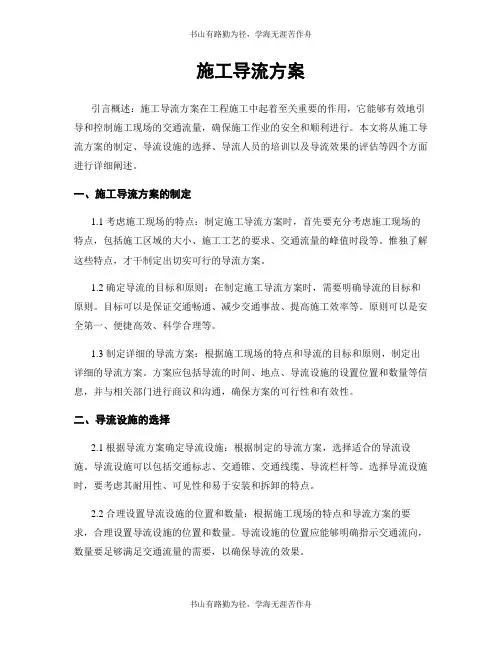 书山有路勤为径，学海无涯苦作舟

施工导流方案

引言概述：施工导流方案在工程施工中起着至关重要的作用，它能够有效地引导和控制施工现场的交通流量，确保施工作业的安全和顺利进行。本文将从施工导流方案的制定、导流设施的选择、导流人员的培训以及导流效果的评估等四个方面进行详细阐述。

一、施工导流方案的制定

1.1 考虑施工现场的特点：制定施工导流方案时，首先要充分考虑施工现场的特点，包括施工区域的大小、施工工艺的要求、交通流量的峰值时段等。惟独了解这些特点，才干制定出切实可行的导流方案。

1.2 确定导流的目标和原则：在制定施工导流方案时，需要明确导流的目标和原则。目标可以是保证交通畅通、减少交通事故、提高施工效率等。原则可以是安全第一、便捷高效、科学合理等。

1.3 制定详细的导流方案：根据施工现场的特点和导流的目标和原则，制定出详细的导流方案。方案应包括导流的时间、地点、导流设施的设置位置和数量等信息，并与相关部门进行商议和沟通，确保方案的可行性和有效性。

二、导流设施的选择

2.1 根据导流方案确定导流设施：根据制定的导流方案，选择适合的导流设施。导流设施可以包括交通标志、交通锥、交通线缆、导流栏杆等。选择导流设施时，要考虑其耐用性、可见性和易于安装和拆卸的特点。

2.2 合理设置导流设施的位置和数量：根据施工现场的特点和导流方案的要求，合理设置导流设施的位置和数量。导流设施的位置应能够明确指示交通流向，数量要足够满足交通流量的需要，以确保导流的效果。

书山有路勤为径，学海无涯苦作舟